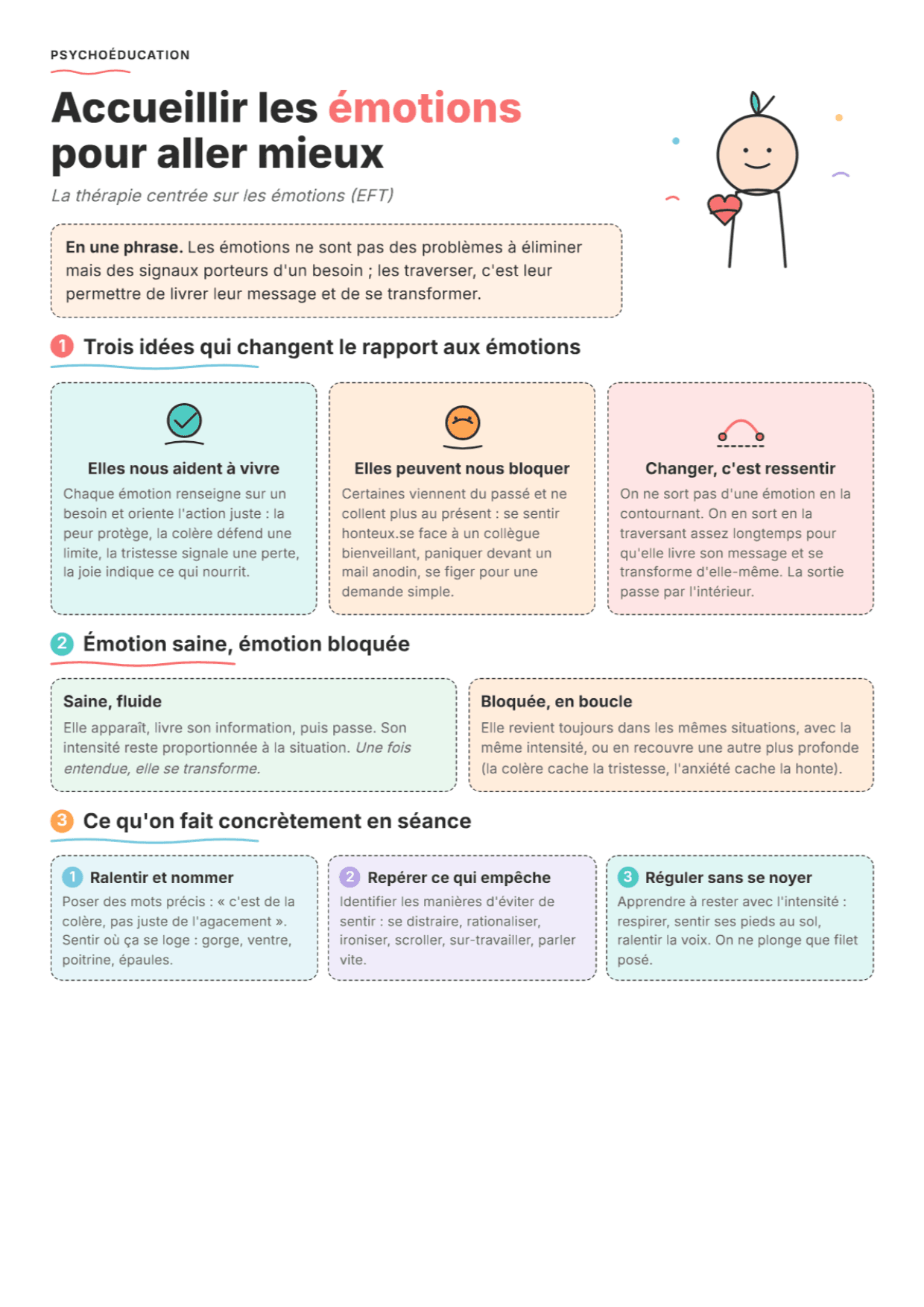 PSYCHOÉDUCATION

Accueillir les émotions pour aller mieux

La thérapie centrée sur les émotions (EFT)

En une phrase. Les émotions ne sont pas des problèmes à éliminer mais des signaux porteurs d'un besoin ; les traverser, c'est leur permettre de livrer leur message et de se transformer.

1 Trois idées qui changent le rapport aux émotions

Elles nous aident à vivre

Chaque émotion renseigne sur un besoin et oriente l'action juste : la peur protège, la colère défend une limite, la tristesse signale une perte, la joie indique ce qui nourrit.

Elles peuvent nous bloquer

Certaines viennent du passé et ne collent plus au présent : se sentir honteux.se face à un collègue bienveillant, paniquer devant un mail anodin, se figer pour une demande simple.

Changer, c'est ressentir

On ne sort pas d'une émotion en la contournant. On en sort en la traversant assez longtemps pour qu'elle livre son message et se transforme d'elle-même. La sortie passe par l'intérieur.

2 Émotion saine, émotion bloquée

Saine, fluide

Elle apparaît, livre son information, puis passe. Son intensité reste proportionnée à la situation. Une fois entendue, elle se transforme.

Bloquée, en boucle

Elle revient toujours dans les mêmes situations, avec la même intensité, ou en recouvre une autre plus profonde (la colère cache la tristesse, l'anxiété cache la honte).

3 Ce qu'on fait concrètement en séance

1 Ralentir et nommer

Poser des mots précis : « c'est de la colère, pas juste de l'agacement ». Sentir où ça se loge : gorge, ventre, poitrine, épaules.

2 Repérer ce qui empêche

Identifier les manières d'éviter de sentir : se distraire, rationaliser, ironiser, scroller, sur-travailler, parler vite.

3 Réguler sans se noyer

Apprendre à rester avec l'intensité : respirer, sentir ses pieds au sol, ralentir la voix. On ne plonge que filet posé.